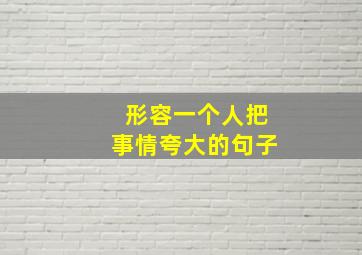 形容一个人把
事情夸大的句子